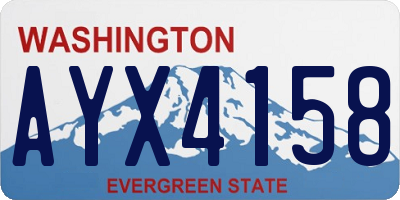 WASHINGTON

AYX4158

EVERGREEN STATE